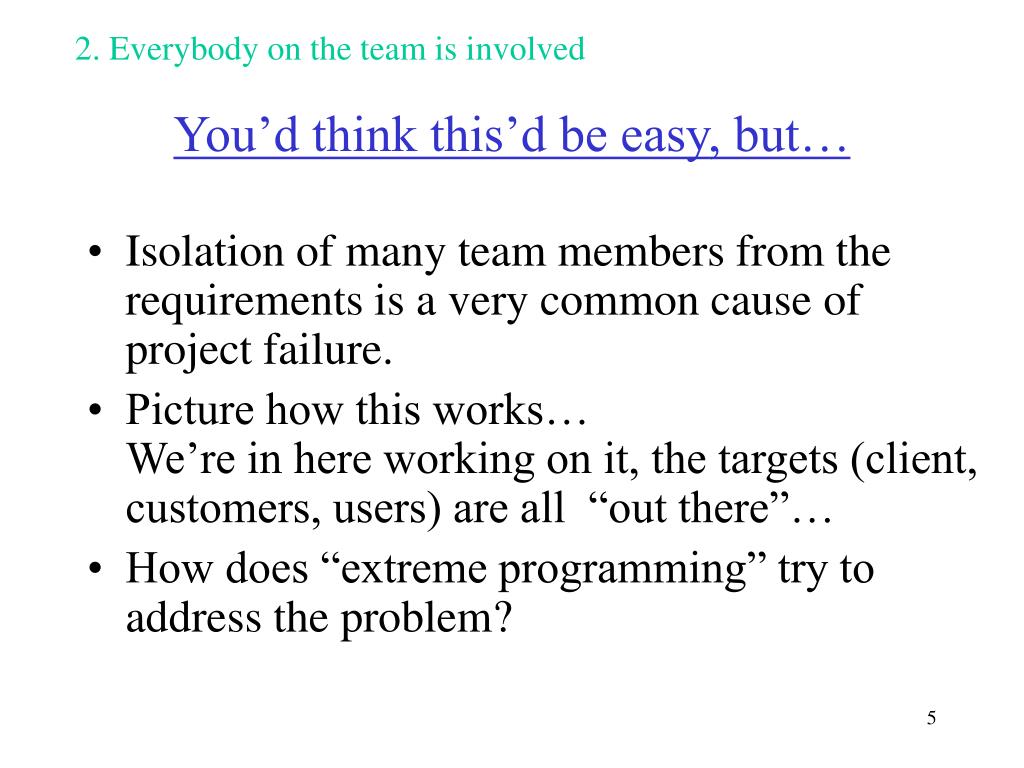 2. Everybody on the team is involved

You’d think this’d be easy, but…

• Isolation of many team members from the requirements is a very common cause of project failure.
• Picture how this works…
We’re in here working on it, the targets (client, customers, users) are all “out there”…
• How does “extreme programming” try to address the problem?

5